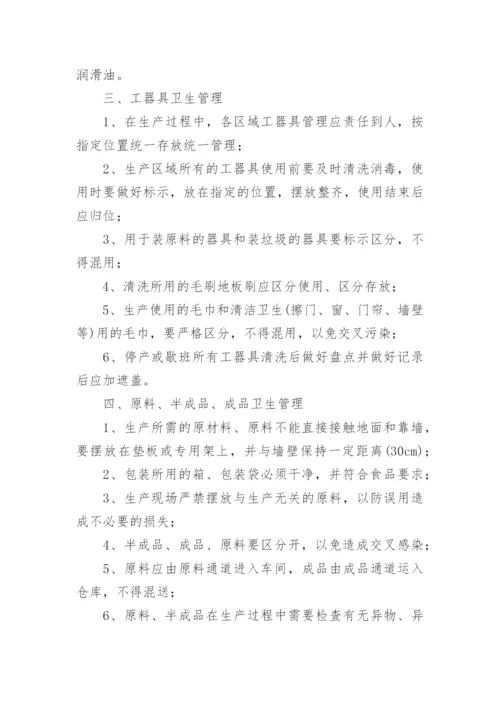 润滑油。

三、工器具卫生管理

1、在生产过程中，各区域工器具管理应责任到人，按指定位置统一存放统一管理；

2、生产区域所有的工器具使用前要及时清洗消毒，使用时要做好标示，放在指定的位置，摆放整齐，使用结束后应归位；

3、用于装原料的器具和装垃圾的器具要标示区分，不得混用；

4、清洗所用的毛刷地板刷应区分使用、区分存放；

5、生产使用的毛巾和清洁卫生(擦门、窗、门帘、墙壁等)用的毛巾，要严格区分，不得混用，以免交叉污染；

6、停产或歇班所有工器具清洗后做好盘点并做好记录后应加遮盖。

四、原料、半成品、成品卫生管理

1、生产所需的原材料、原料不能直接接触地面和靠墙，要摆放在垫板或专用架上，并与墙壁保持一定距离(30cm)；

2、包装所用的箱、包装袋必须干净，并符合食品要求；

3、生产现场严禁摆放与生产无关的原料，以防误用造成不必要的损失；

4、半成品、成品、原料要区分开，以免造成交叉感染；

5、原料应由原料通道进入车间，成品由成品通道运入仓库，不得混送；

6、原料、半成品在生产过程中需要检查有无异物、异